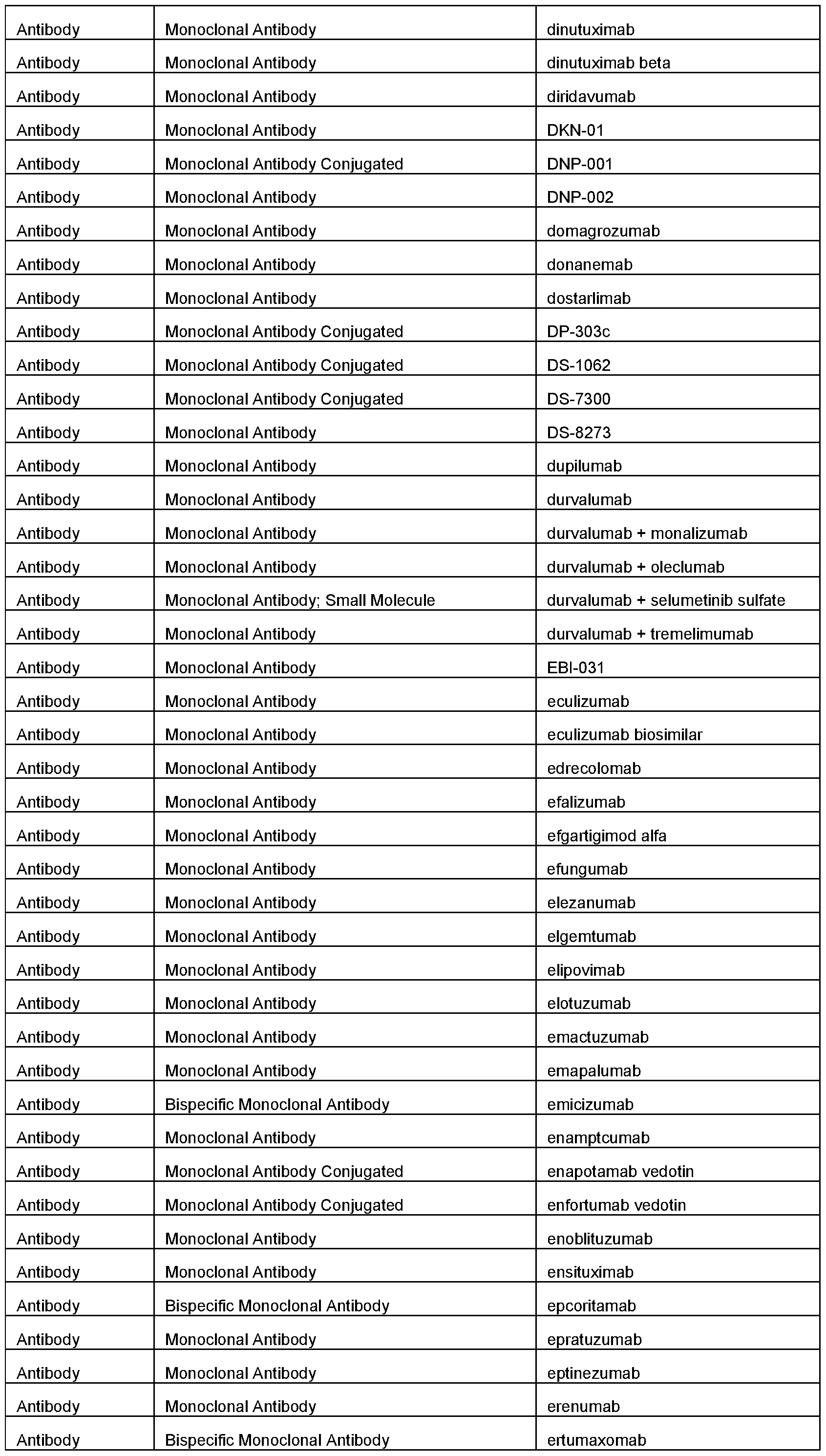 | Antibody | Monoclonal Antibody | dinutuximab |
|---|---|---|
| Antibody | Monoclonal Antibody | dinutuximab beta |
| Antibody | Monoclonal Antibody | diridavumab |
| Antibody | Monoclonal Antibody | DKN-01 |
| Antibody | Monoclonal Antibody Conjugated | DNP-001 |
| Antibody | Monoclonal Antibody | DNP-002 |
| Antibody | Monoclonal Antibody | domagrozumab |
| Antibody | Monoclonal Antibody | donanemab |
| Antibody | Monoclonal Antibody | dostarlimab |
| Antibody | Monoclonal Antibody Conjugated | DP-303c |
| Antibody | Monoclonal Antibody Conjugated | DS-1062 |
| Antibody | Monoclonal Antibody Conjugated | DS-7300 |
| Antibody | Monoclonal Antibody | DS-8273 |
| Antibody | Monoclonal Antibody | dupilumab |
| Antibody | Monoclonal Antibody | durvalumab |
| Antibody | Monoclonal Antibody | durvalumab + monalizumab |
| Antibody | Monoclonal Antibody | durvalumab + oleclumab |
| Antibody | Monoclonal Antibody; Small Molecule | durvalumab + selumetinib sulfate |
| Antibody | Monoclonal Antibody | durvalumab + tremelimumab |
| Antibody | Monoclonal Antibody | EBI-031 |
| Antibody | Monoclonal Antibody | eculizumab |
| Antibody | Monoclonal Antibody | eculizumab biosimilar |
| Antibody | Monoclonal Antibody | edrecolomab |
| Antibody | Monoclonal Antibody | efalizumab |
| Antibody | Monoclonal Antibody | efgartigimod alfa |
| Antibody | Monoclonal Antibody | efungumab |
| Antibody | Monoclonal Antibody | elezanumab |
| Antibody | Monoclonal Antibody | elgemtumab |
| Antibody | Monoclonal Antibody | elipovimab |
| Antibody | Monoclonal Antibody | elotuzumab |
| Antibody | Monoclonal Antibody | emactuzumab |
| Antibody | Monoclonal Antibody | emapalumab |
| Antibody | Bispecific Monoclonal Antibody | emicizumab |
| Antibody | Monoclonal Antibody | enamptcumab |
| Antibody | Monoclonal Antibody Conjugated | enapotamab vedotin |
| Antibody | Monoclonal Antibody Conjugated | enfortumab vedotin |
| Antibody | Monoclonal Antibody | enoblituzumab |
| Antibody | Monoclonal Antibody | ensituximab |
| Antibody | Bispecific Monoclonal Antibody | epcoritamab |
| Antibody | Monoclonal Antibody | epratuzumab |
| Antibody | Monoclonal Antibody | eptinezumab |
| Antibody | Monoclonal Antibody | erenumab |
| Antibody | Bispecific Monoclonal Antibody | ertumaxomab |